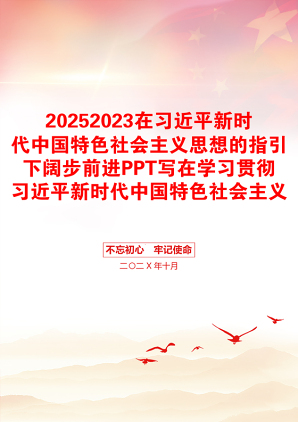 20252023在习近平新时代中国特色社会主义思想的指引下阔步前进PPT写在学习贯彻习近平新时代中国特色社会主义

不忘初心　牢记使命

二〇二X年十月